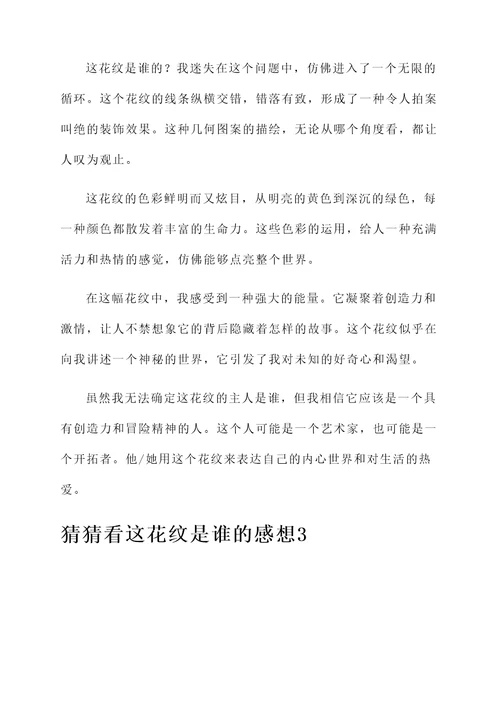 这花纹是谁的？我迷失在这个问题中，仿佛进入了一个无限的循环。这个花纹的线条纵横交错，错落有致，形成了一种令人拍案叫绝的装饰效果。这种几何图案的描绘，无论从哪个角度看，都让人叹为观止。

这花纹的色彩鲜明而又炫目，从明亮的黄色到深沉的绿色，每一种颜色都散发着丰富的生命力。这些色彩的运用，给人一种充满活力和热情的感觉，仿佛能够点亮整个世界。

在这幅花纹中，我感受到一种强大的能量。它凝聚着创造力和激情，让人不禁想象它的背后隐藏着怎样的故事。这个花纹似乎在向我讲述一个神秘的世界，它引发了我对未知的好奇心和渴望。

虽然我无法确定这花纹的主人是谁，但我相信它应该是一个具有创造力和冒险精神的人。这个人可能是一个艺术家，也可能是一个开拓者。他/她用这个花纹来表达自己的内心世界和对生活的热爱。

猜猜看这花纹是谁的感想3